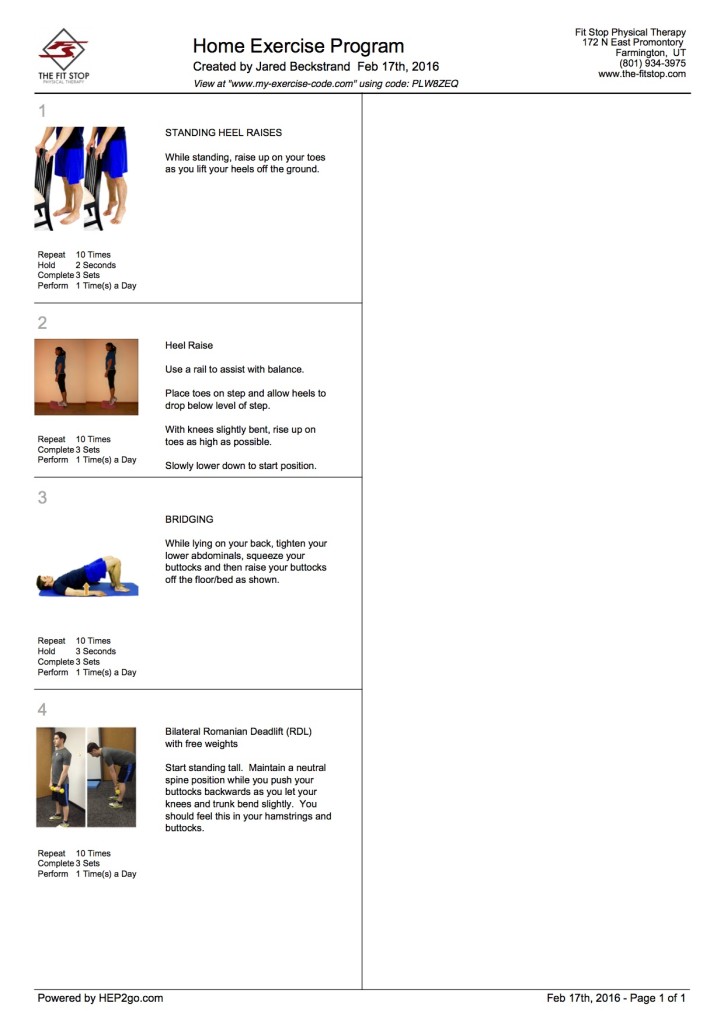 THE FIT STOP
PHYSICAL THERAPY

Home Exercise Program
Created by Jared Beckstrand Feb 17th, 2016
View at "www.my-exercise-code.com" using code: PLW8ZEQ

Fit Stop Physical Therapy
172 N East Promontory
Farmington, UT
(801) 934-3975
www.the-fitstop.com

1

STANDING HEEL RAISES

While standing, raise up on your toes as you lift your heels off the ground.

Repeat 10 Times
Hold 2 Seconds
Complete 3 Sets
Perform 1 Time(s) a Day

2

Heel Raise

Use a rail to assist with balance.

Place toes on step and allow heels to drop below level of step.

With knees slightly bent, rise up on toes as high as possible.

Slowly lower down to start position.

Repeat 10 Times
Complete 3 Sets
Perform 1 Time(s) a Day

3

BRIDGING

While lying on your back, tighten your lower abdominals, squeeze your buttocks and then raise your buttocks off the floor/bed as shown.

Repeat 10 Times
Hold 3 Seconds
Complete 3 Sets
Perform 1 Time(s) a Day

4

Bilateral Romanian Deadlift (RDL) with free weights

Start standing tall. Maintain a neutral spine position while you push your buttocks backwards as you let your knees and trunk bend slightly. You should feel this in your hamstrings and buttocks.

Repeat 10 Times
Complete 3 Sets
Perform 1 Time(s) a Day

Powered by HEP2go.com

Feb 17th, 2016 - Page 1 of 1